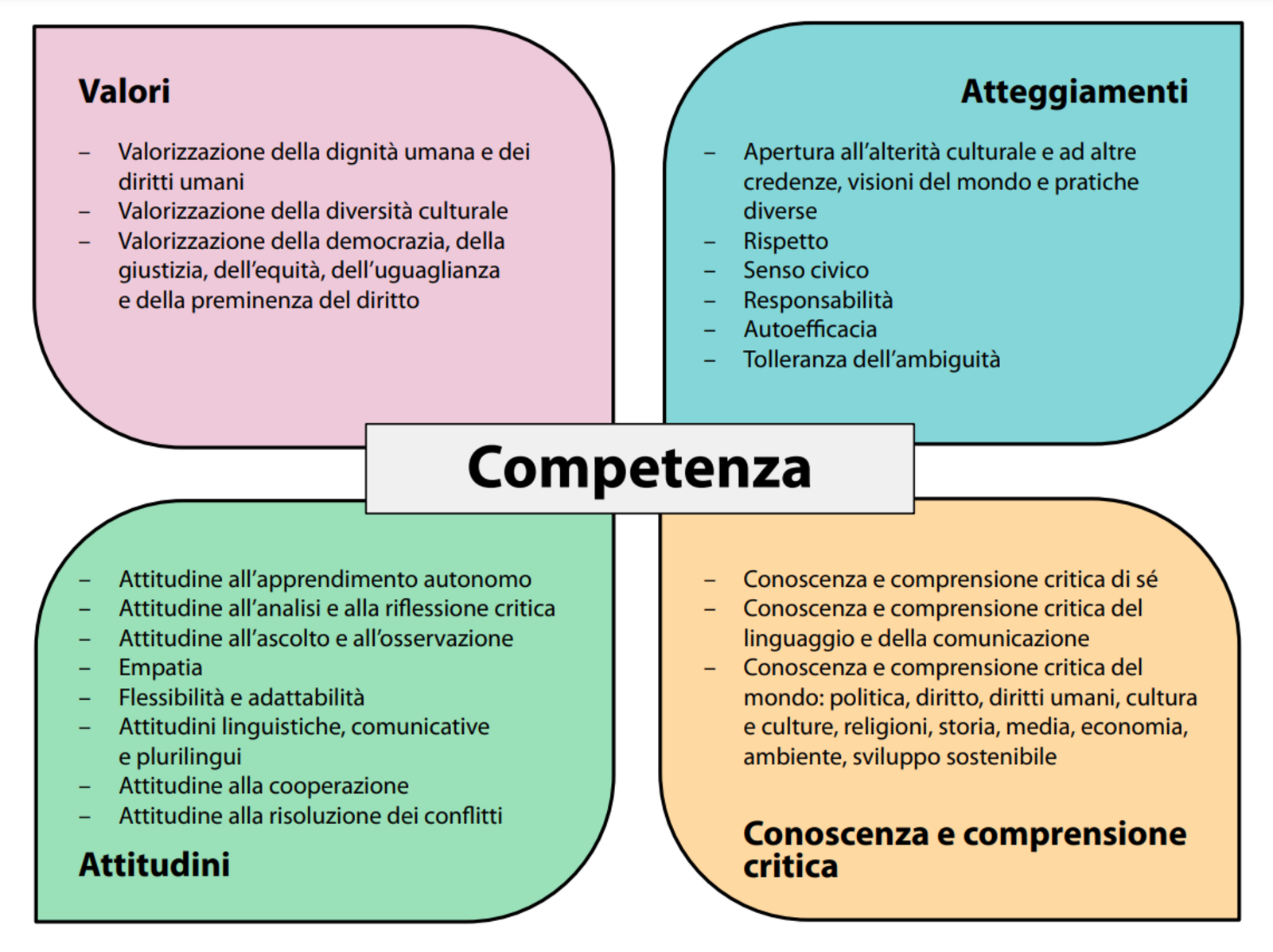 Valori

– Valorizzazione della dignità umana e dei diritti umani
– Valorizzazione della diversità culturale
– Valorizzazione della democrazia, della giustizia, dell'equità, dell'uguaglianza e della preminenza del diritto

Atteggiamenti

– Apertura all'alterità culturale e ad altre credenze, visioni del mondo e pratiche diverse
– Rispetto
– Senso civico
– Responsabilità
– Autoefficacia
– Tolleranza dell'ambiguità

Competenza

– Attitudine all'apprendimento autonomo
– Attitudine all'analisi e alla riflessione critica
– Attitudine all'ascolto e all'osservazione
– Empatia
– Flessibilità e adattabilità
– Attitudini linguistiche, comunicative e plurilingui
– Attitudine alla cooperazione
– Attitudine alla risoluzione dei conflitti

Attitudini

– Conoscenza e comprensione critica di sé
– Conoscenza e comprensione critica del linguaggio e della comunicazione
– Conoscenza e comprensione critica del mondo: politica, diritto, diritti umani, cultura e culture, religioni, storia, media, economia, ambiente, sviluppo sostenibile

Conoscenza e comprensione critica